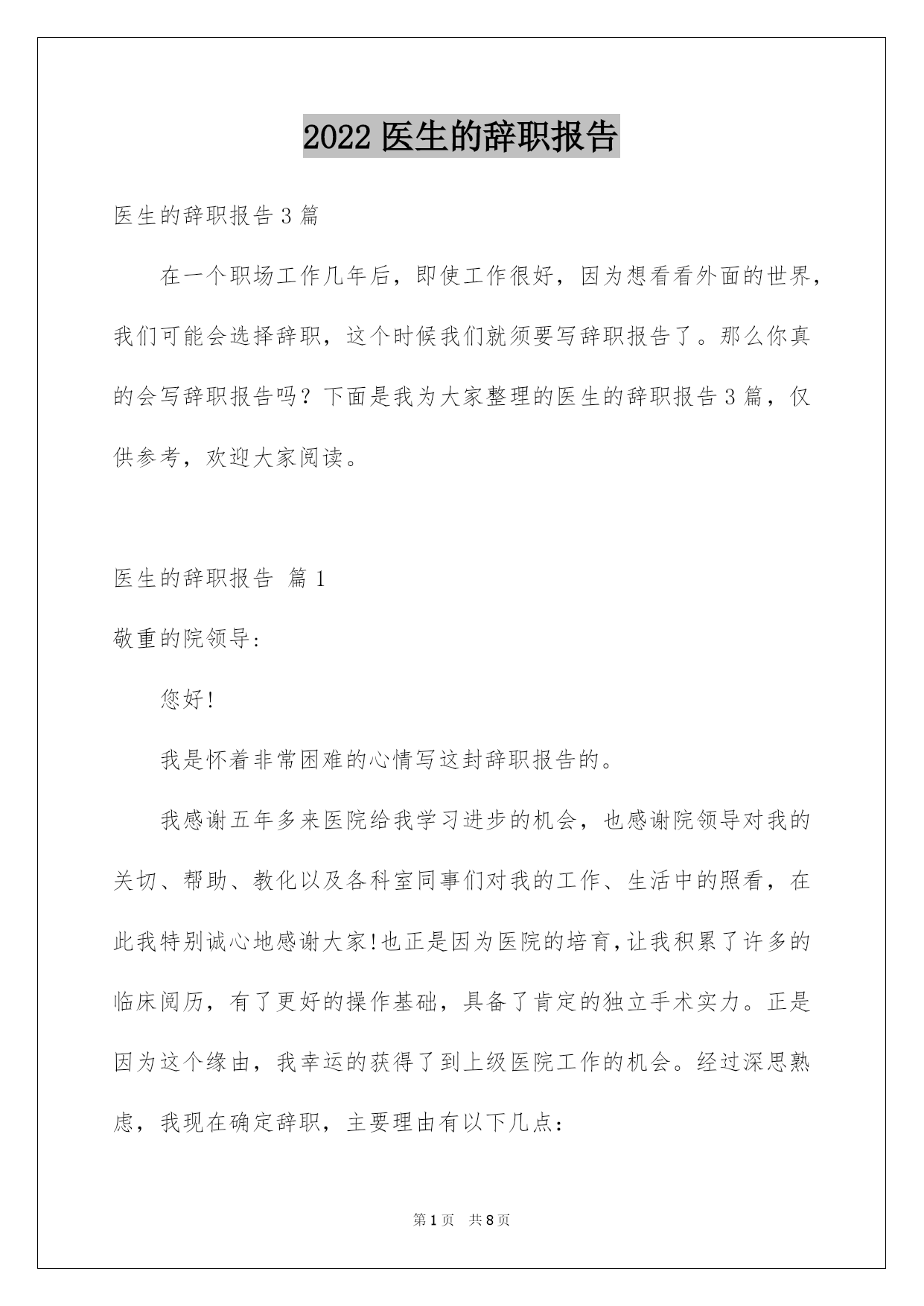 2022 医生的辞职报告

医生的辞职报告 3 篇

在一个职场工作几年后，即使工作很好，因为想看看外面的世界，我们可能会选择辞职，这个时候我们就须要写辞职报告了。那么你真的会写辞职报告吗？下面是我为大家整理的医生的辞职报告 3 篇，仅供参考，欢迎大家阅读。

医生的辞职报告 篇 1

敬重的院领导:

您好!

我是怀着非常困难的心情写这封辞职报告的。

我感谢五年多来医院给我学习进步的机会，也感谢院领导对我的关切、帮助、教化以及各科室同事们对我的工作、生活中的照看，在此我特别诚心地感谢大家!也正是因为医院的培育,让我积累了许多的临床阅历，有了更好的操作基础，具备了肯定的独立手术实力。正是因为这个缘由，我幸运的获得了到上级医院工作的机会。经过深思熟虑，我现在确定辞职，主要理由有以下几点:

第 1 页　共 8 页